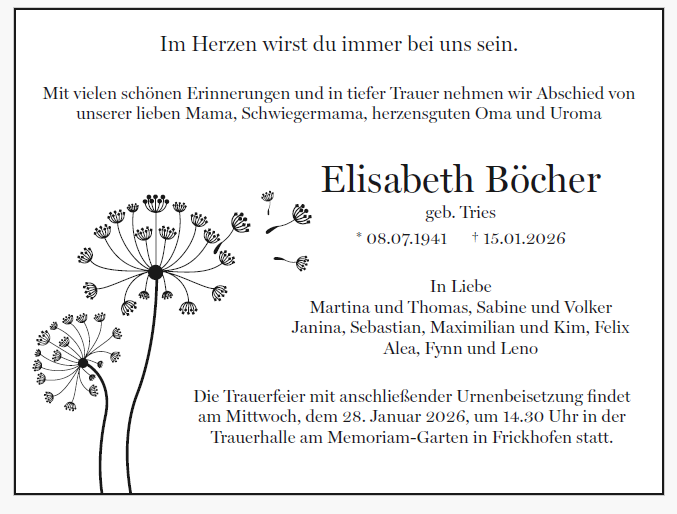 Im Herzen wirst du immer bei uns sein.

Mit vielen schönen Erinnerungen und in tiefer Trauer nehmen wir Abschied von unserer lieben Mama, Schwiegermama, herzensguten Oma und Uroma

Elisabeth Böcher

geb. Tries

* 08.07.1941 † 15.01.2026

In Liebe
Martina und Thomas, Sabine und Volker
Janina, Sebastian, Maximilian und Kim, Felix
Alea, Fynn und Leno

Die Trauerfeier mit anschließender Urnenbeisetzung findet am Mittwoch, dem 28. Januar 2026, um 14.30 Uhr in der Trauerhalle am Memoriam-Garten in Frickhofen statt.